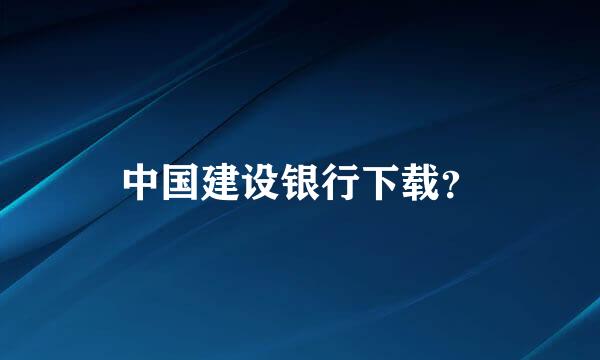 中国建设银行下载?